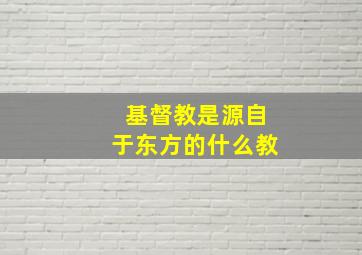 基督教是源自于东方的什么教